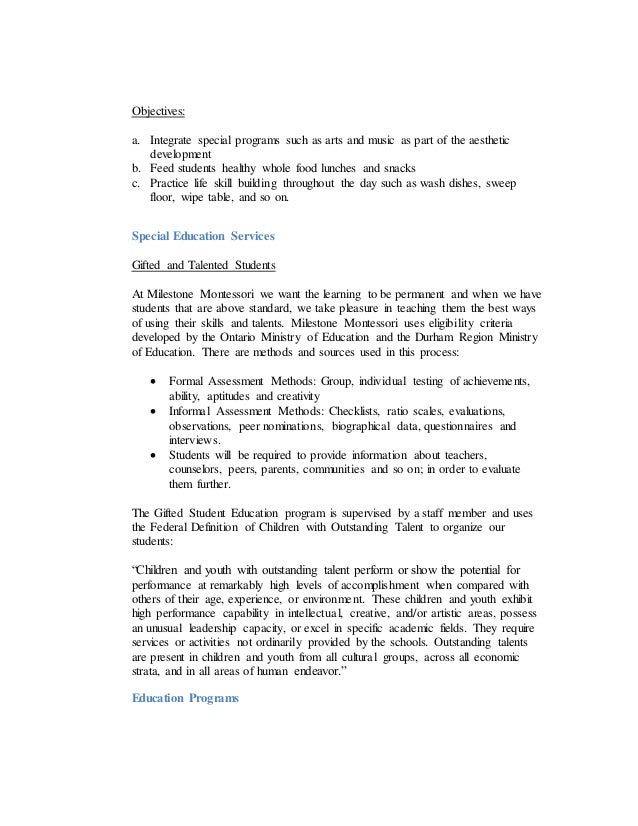 Objectives:

a. Integrate special programs such as arts and music as part of the aesthetic development
b. Feed students healthy whole food lunches and snacks
c. Practice life skill building throughout the day such as wash dishes, sweep floor, wipe table, and so on.

Special Education Services

Gifted and Talented Students

At Milestone Montessori we want the learning to be permanent and when we have students that are above standard, we take pleasure in teaching them the best ways of using their skills and talents. Milestone Montessori uses eligibility criteria developed by the Ontario Ministry of Education and the Durham Region Ministry of Education. There are methods and sources used in this process:

• Formal Assessment Methods: Group, individual testing of achievements, ability, aptitudes and creativity
• Informal Assessment Methods: Checklists, ratio scales, evaluations, observations, peer nominations, biographical data, questionnaires and interviews.
• Students will be required to provide information about teachers, counselors, peers, parents, communities and so on; in order to evaluate them further.

The Gifted Student Education program is supervised by a staff member and uses the Federal Definition of Children with Outstanding Talent to organize our students:

"Children and youth with outstanding talent perform or show the potential for performance at remarkably high levels of accomplishment when compared with others of their age, experience, or environment. These children and youth exhibit high performance capability in intellectual, creative, and/or artistic areas, possess an unusual leadership capacity, or excel in specific academic fields. They require services or activities not ordinarily provided by the schools. Outstanding talents are present in children and youth from all cultural groups, across all economic strata, and in all areas of human endeavor."

Education Programs